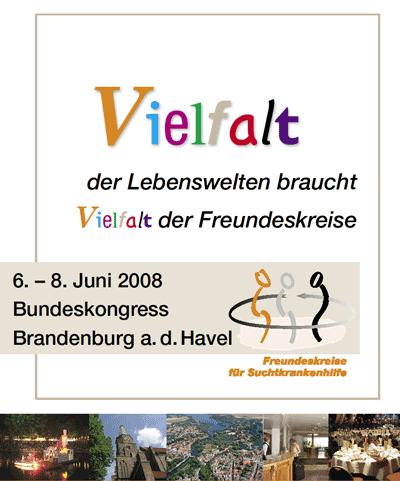 Vielfalt

der Lebenswelten braucht
Vielfalt der Freundeskreise

6. – 8. Juni 2008
Bundeskongress
Brandenburg a. d. Havel

Freundeskreise
für Suchtkrankenhilfe